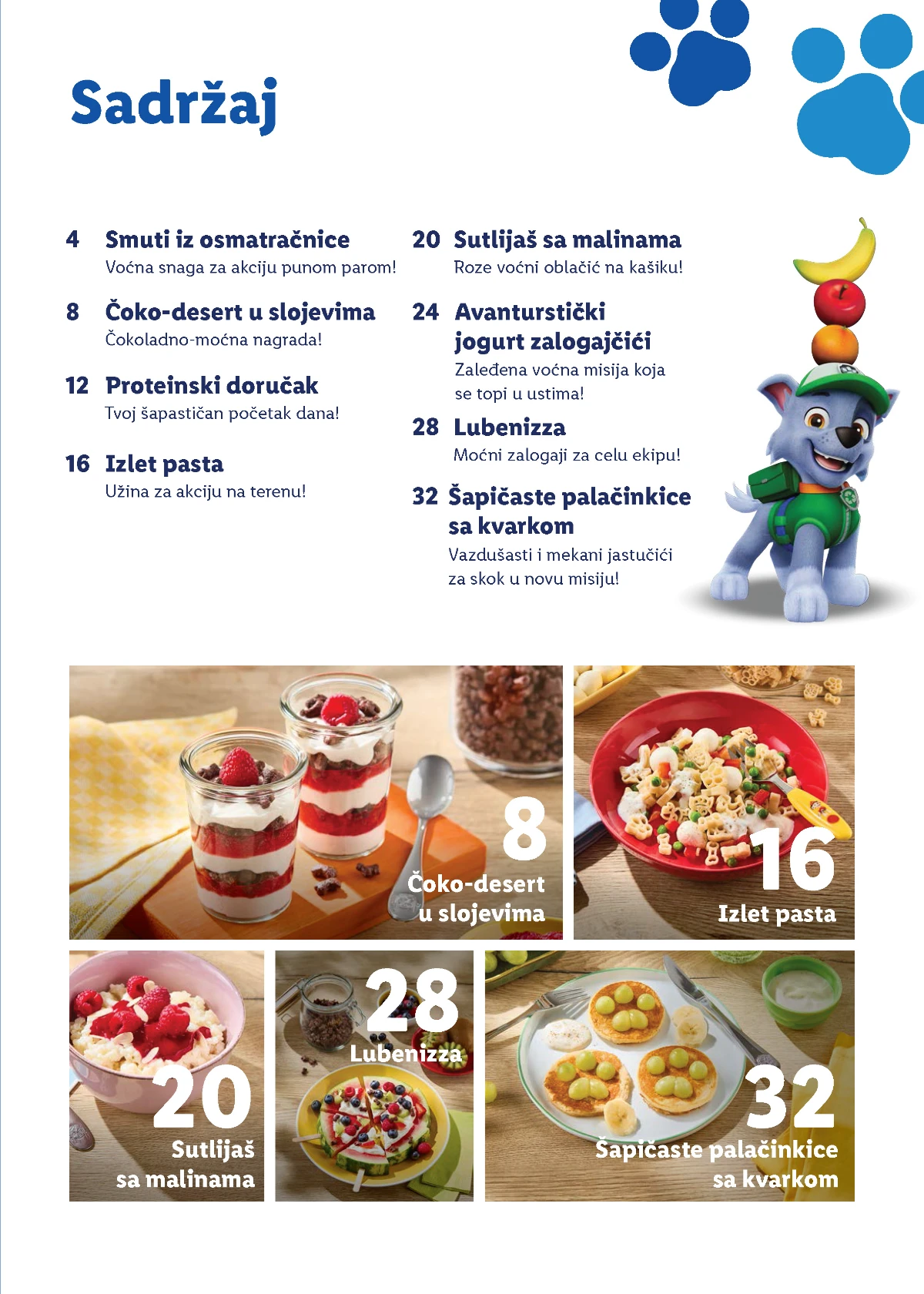 Sadržaj

4 Smuti iz osmatračnice
Voćna snaga za akciju punom parom!

8 Čoko-desert u slojevima
Čokoladno-moćna nagrada!

12 Proteinski doručak
Tvoj šapastičan početak dana!

16 Izlet pasta
Užina za akciju na terenu!

20 Sutlijaš sa malinama
Roze voćni oblačić na kašiku!

24 Avanturstički jogurt zalogajčići
Zaleđena voćna misija koja se topi u ustima!

28 Lubenizza
Moćni zalogaji za celu ekipu!

32 Šapičaste palačinkice sa kvarkom
Vazdušasti i mekani jastučići za skok u novu misiju!

8
Čoko-desert u slojevima

16
Izlet pasta

20
Sutlijaš sa malinama

28
Lubenizza

32
Šapičaste palačinkice sa kvarkom